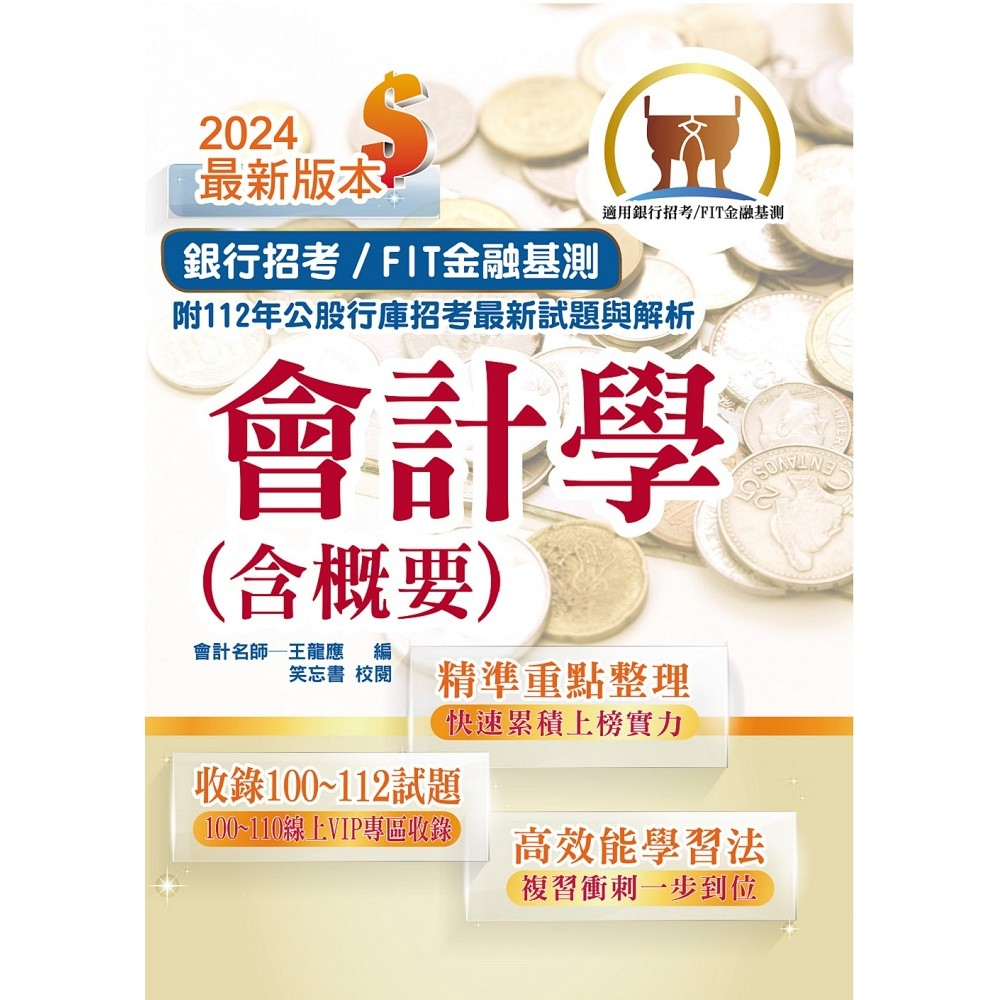 2024
最新版本

適用銀行招考/FIT金融基測

銀行招考 / FIT金融基測
附112年公股行庫招考最新試題與解析

會計學
(含概要)

會計名師—王龍應 編
笑忘書 校閱

精準重點整理
快速累積上榜實力

收錄100~112試題
100~110線上VIP專區收錄

高效能學習法
複習衝刺一步到位